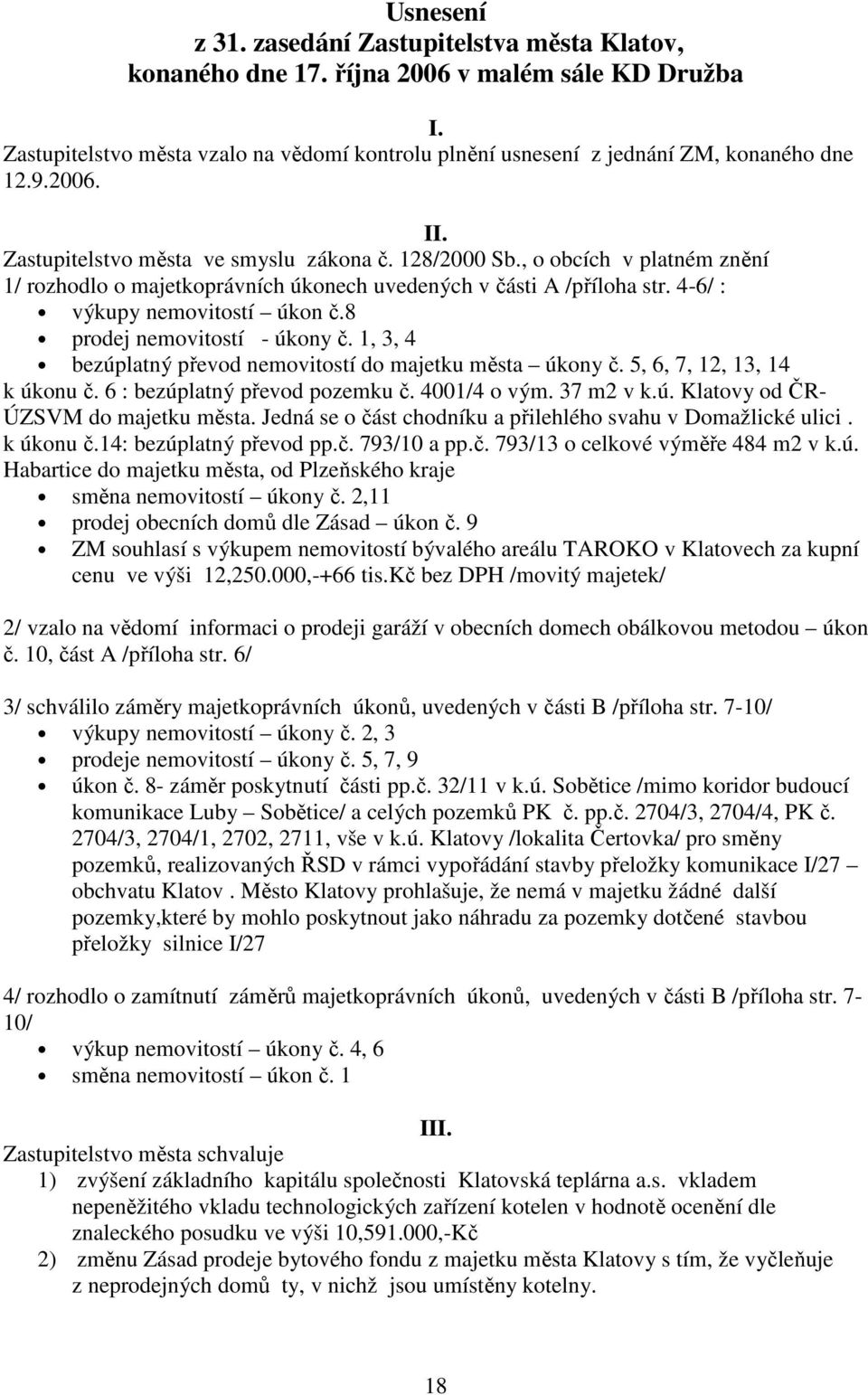 Usnesení
z 31. zasedání Zastupitelstva města Klatov, konaného dne 17. října 2006 v malém sále KD Družba

I.
Zastupitelstvo města vzalo na vědomí kontrolu plnění usnesení z jednání ZM, konaného dne 12.9.2006.

II.
Zastupitelstvo města ve smyslu zákona č. 128/2000 Sb., o obcích v platném znění
1/ rozhodlo o majetkoprávních úkonech uvedených v části A /příloha str. 4-6/ :
• výkupy nemovitostí – úkon č.8
• prodej nemovitostí - úkony č. 1, 3, 4
• bezúplatný převod nemovitostí do majetku města – úkony č. 5, 6, 7, 12, 13, 14
k úkonu č. 6 : bezúplatný převod pozemku č. 4001/4 o vým. 37 m2 v k.ú. Klatovy od ČR-ÚZSVM do majetku města. Jedná se o část chodníku a přilehlého svahu v Domažlické ulici . k úkonu č.14: bezúplatný převod pp.č. 793/10 a pp.č. 793/13 o celkové výměře 484 m2 v k.ú. Habartice do majetku města, od Plzeňského kraje
• směna nemovitostí – úkony č. 2,11
• prodej obecních domů dle Zásad – úkon č. 9
• ZM souhlasí s výkupem nemovitostí bývalého areálu TAROKO v Klatovech za kupní cenu ve výši 12,250.000,-+66 tis.Kč bez DPH /movitý majetek/

2/ vzalo na vědomí informaci o prodeji garáží v obecních domech obálkovou metodou – úkon č. 10, část A /příloha str. 6/

3/ schválilo záměry majetkoprávních úkonů, uvedených v části B /příloha str. 7-10/
• výkupy nemovitostí – úkony č. 2, 3
• prodeje nemovitostí – úkony č. 5, 7, 9
• úkon č. 8- záměr poskytnutí části pp.č. 32/11 v k.ú. Sobětice /mimo koridor budoucí komunikace Luby – Sobětice/ a celých pozemků PK č. pp.č. 2704/3, 2704/4, PK č. 2704/3, 2704/1, 2702, 2711, vše v k.ú. Klatovy /lokalita Čertovka/ pro směny pozemků, realizovaných ŘSD v rámci vypořádání stavby přeložky komunikace I/27 – obchvatu Klatov . Město Klatovy prohlašuje, že nemá v majetku žádné další pozemky,které by mohlo poskytnout jako náhradu za pozemky dotčené stavbou přeložky silnice I/27

4/ rozhodlo o zamítnutí záměrů majetkoprávních úkonů, uvedených v části B /příloha str. 7-10/
• výkup nemovitostí – úkony č. 4, 6
• směna nemovitostí – úkon č. 1

III.
Zastupitelstvo města schvaluje
1) zvýšení základního kapitálu společnosti Klatovská teplárna a.s. vkladem nepeněžitého vkladu technologických zařízení kotelen v hodnotě ocenění dle znaleckého posudku ve výši 10,591.000,-Kč
2) změnu Zásad prodeje bytového fondu z majetku města Klatovy s tím, že vyčleňuje z neprodejných domů ty, v nichž jsou umístěny kotelny.

18